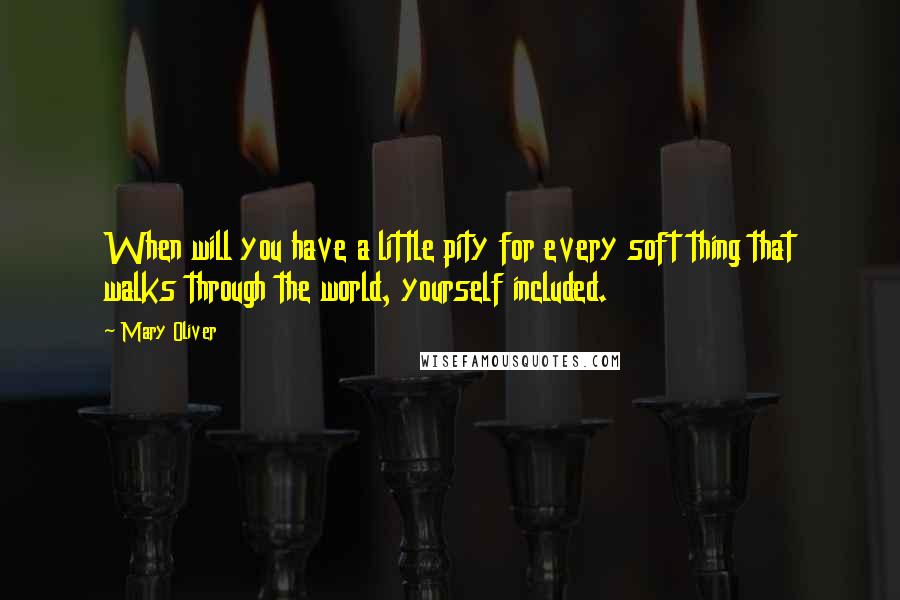 When will you have a little pity for every soft thing that walks through the world, yourself included.

~ Mary Oliver

WISEFAMOUSQUOTES.COM